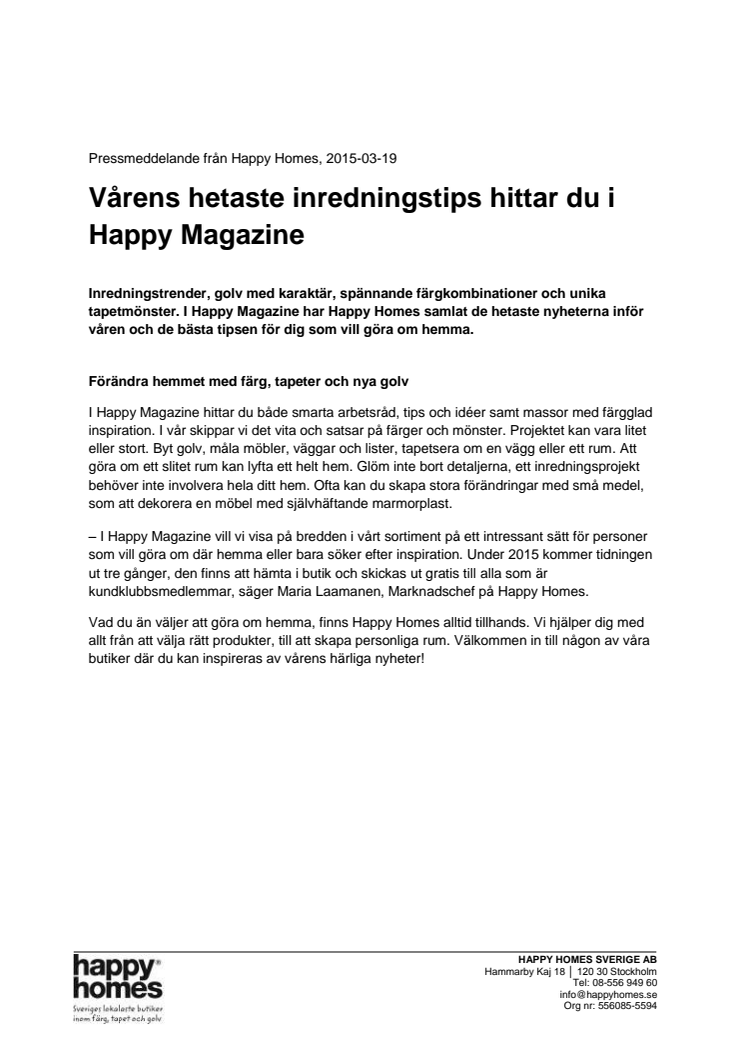 Pressmeddelande från Happy Homes, 2015-03-19

Vårens hetaste inredningstips hittar du i Happy Magazine

Inredningstrender, golv med karaktär, spännande färgkombinationer och unika tapetmönster. I Happy Magazine har Happy Homes samlat de hetaste nyheterna inför våren och de bästa tipsen för dig som vill göra om hemma.

Förändra hemmet med färg, tapeter och nya golv

I Happy Magazine hittar du både smarta arbetsråd, tips och idéer samt massor med färgglad inspiration. I vår skippar vi det vita och satsar på färger och mönster. Projektet kan vara litet eller stort. Byt golv, måla möbler, väggar och lister, tapetsera om en vägg eller ett rum. Att göra om ett slitet rum kan lyfta ett helt hem. Glöm inte bort detaljerna, ett inredningsprojekt behöver inte involvera hela ditt hem. Ofta kan du skapa stora förändringar med små medel, som att dekorera en möbel med självhäftande marmorplast.

– I Happy Magazine vill vi visa på bredden i vårt sortiment på ett intressant sätt för personer som vill göra om där hemma eller bara söker efter inspiration. Under 2015 kommer tidningen ut tre gånger, den finns att hämta i butik och skickas ut gratis till alla som är kundklubbsmedlemmar, säger Maria Laamanen, Marknadschef på Happy Homes.

Vad du än väljer att göra om hemma, finns Happy Homes alltid tillhands. Vi hjälper dig med allt från att välja rätt produkter, till att skapa personliga rum. Välkommen in till någon av våra butiker där du kan inspireras av vårens härliga nyheter!

happy homes
Sveriges lokalaste butiker inom färg, tapet och golv

HAPPY HOMES SVERIGE AB
Hammarby Kaj 18 | 120 30 Stockholm
Tel: 08-556 949 60
info@happyhomes.se
Org nr: 556085-5594